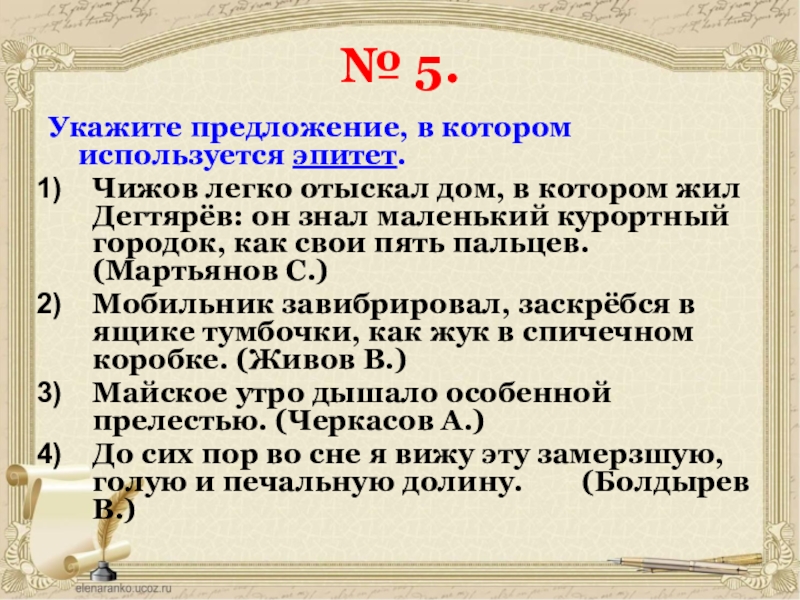 № 5.

Укажите предложение, в котором используется эпитет.

1) Чижов легко отыскал дом, в котором жил Дегтярёв: он знал маленький курортный городок, как свои пять пальцев. (Мартьянов С.)

2) Мобильник завибрировал, заскрёбся в ящике тумбочки, как жук в спичечном коробке. (Живов В.)

3) Майское утро дышало особенной прелестью. (Черкасов А.)

4) До сих пор во сне я вижу эту замерзшую, голую и печальную долину. (Болдырев В.)

elenaranko.ucoz.ru